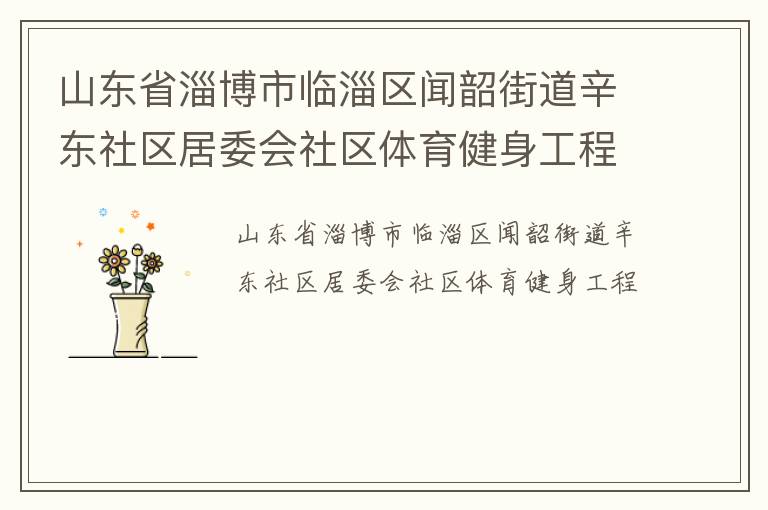 山东省淄博市临淄区闻韶街道辛东社区居委会社区体育健身工程

山东省淄博市临淄区闻韶街道辛东社区居委会社区体育健身工程